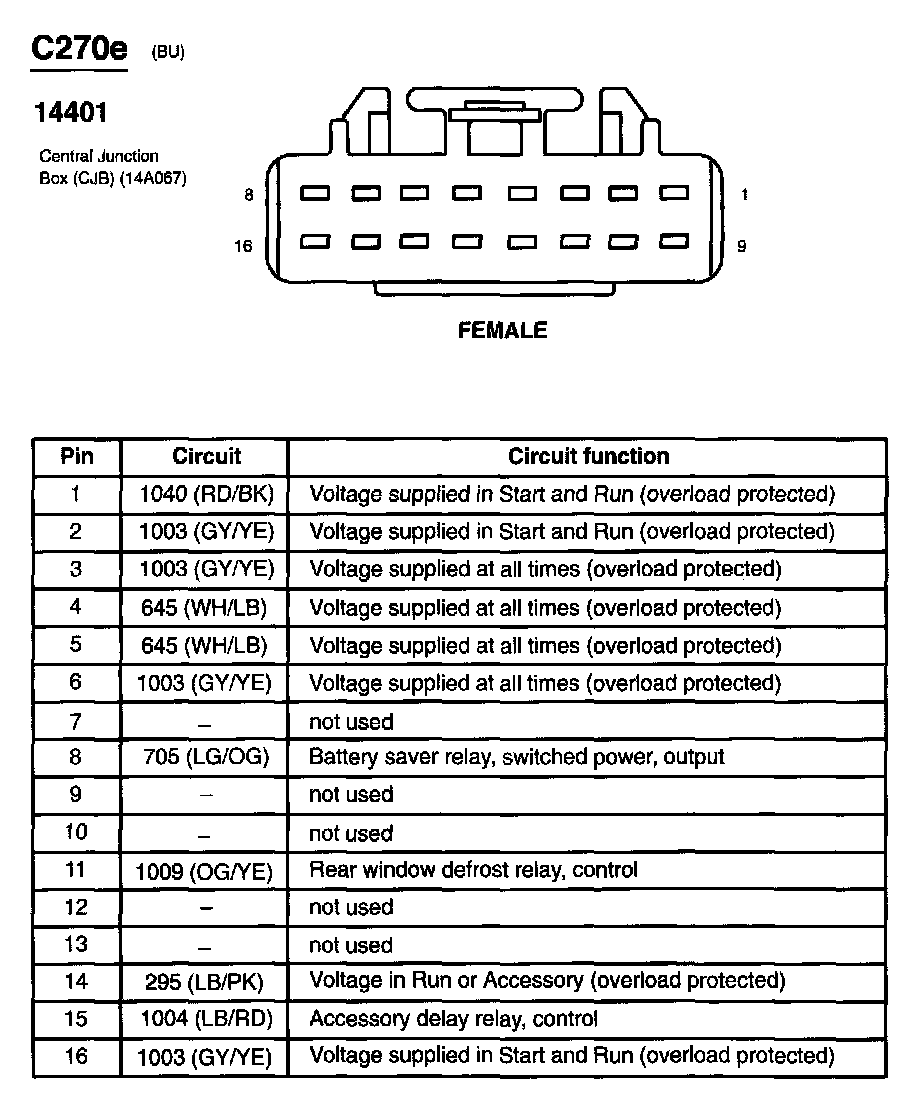 C270e (BU)

14401

Central Junction Box (CJB) (14A067)

8

1

16

9

FEMALE

| Pin | Circuit | Circuit function |
|---|---|---|
| 1 | 1040 (RD/BK) | Voltage supplied in Start and Run (overload protected) |
| 2 | 1003 (GY/YE) | Voltage supplied in Start and Run (overload protected) |
| 3 | 1003 (GY/YE) | Voltage supplied at all times (overload protected) |
| 4 | 645 (WH/LB) | Voltage supplied at all times (overload protected) |
| 5 | 645 (WH/LB) | Voltage supplied at all times (overload protected) |
| 6 | 1003 (GY/YE) | Voltage supplied at all times (overload protected) |
| 7 | – | not used |
| 8 | 705 (LG/OG) | Battery saver relay, switched power, output |
| 9 | – | not used |
| 10 | – | not used |
| 11 | 1009 (OG/YE) | Rear window defrost relay, control |
| 12 | – | not used |
| 13 | – | not used |
| 14 | 295 (LB/PK) | Voltage in Run or Accessory (overload protected) |
| 15 | 1004 (LB/RD) | Accessory delay relay, control |
| 16 | 1003 (GY/YE) | Voltage supplied in Start and Run (overload protected) |